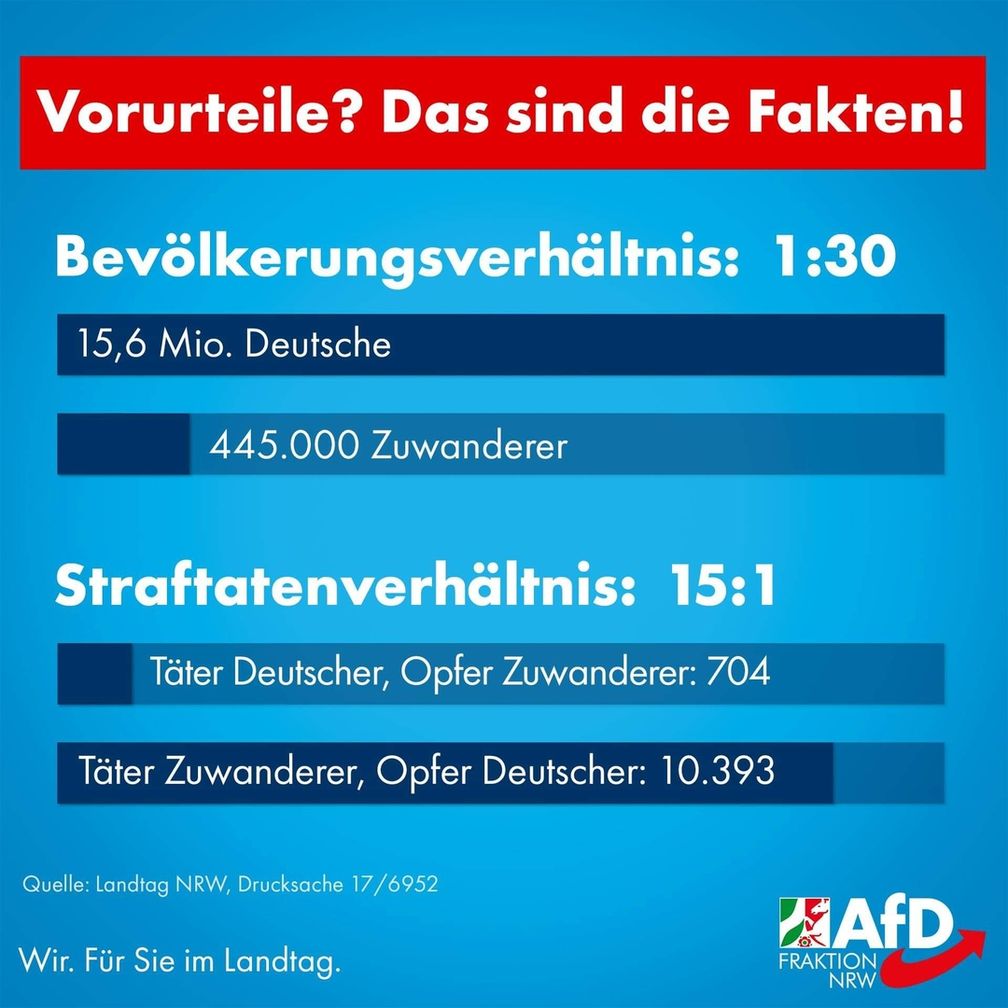 Vorurteile? Das sind die Fakten!

Bevölkerungsverhältnis: 1:30

15,6 Mio. Deutsche

445.000 Zuwanderer

Straftatenverhältnis: 15:1

Täter Deutscher, Opfer Zuwanderer: 704

Täter Zuwanderer, Opfer Deutscher: 10.393

Quelle: Landtag NRW, Drucksache 17/6952

Wir. Für Sie im Landtag.

AfD
FRAKTION
NRW